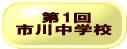 第1回
市川中学校